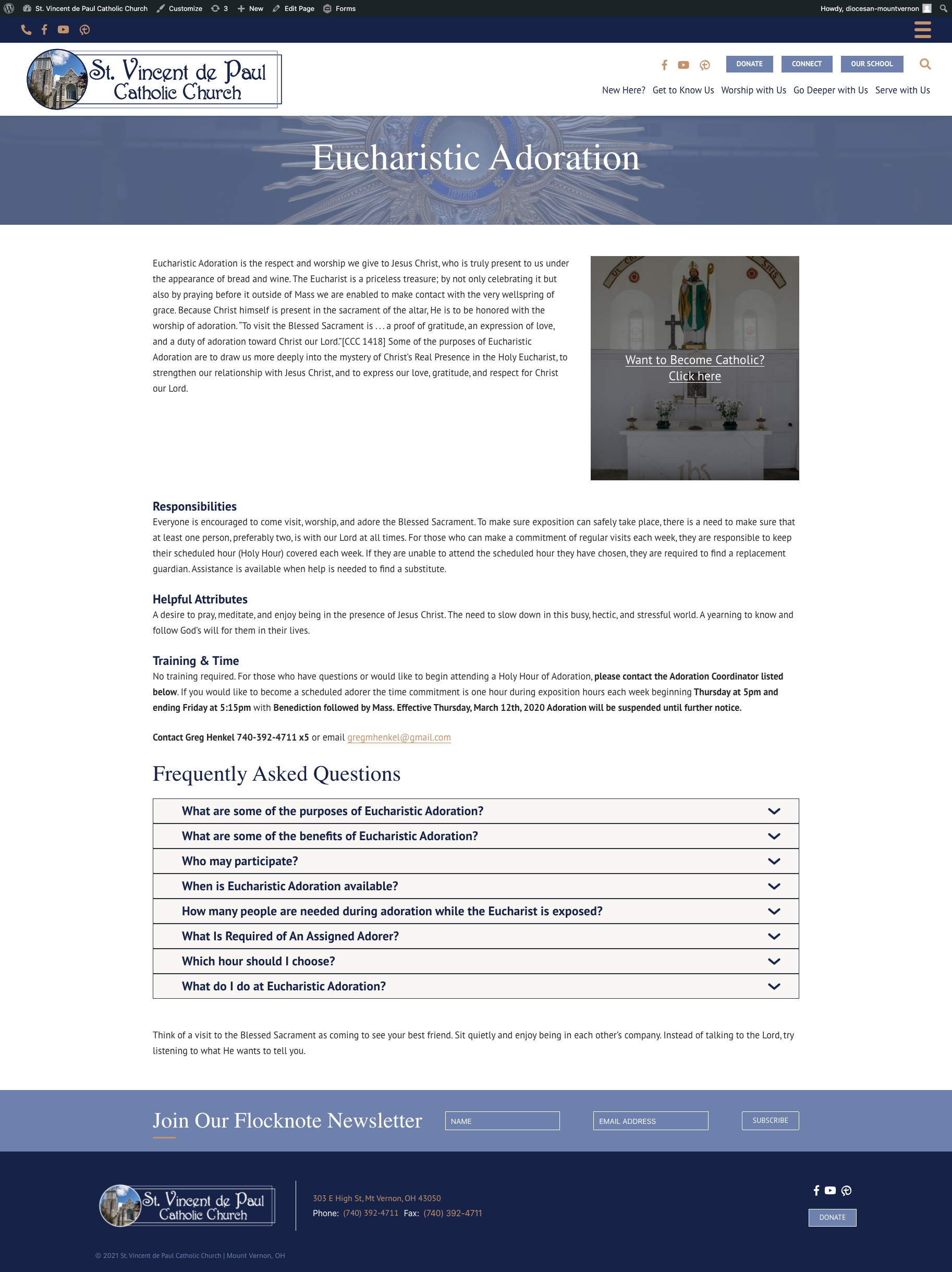 St. Vincent de Paul Catholic Church Customize 3 New Edit Page Forms

Howdy, diocesan-mountvernon

St. Vincent de Paul Catholic Church

DONATE CONNECT OUR SCHOOL

New Here? Get to Know Us Worship with Us Go Deeper with Us Serve with Us

Eucharistic Adoration

Eucharistic Adoration is the respect and worship we give to Jesus Christ, who is truly present to us under the appearance of bread and wine. The Eucharist is a priceless treasure; by not only celebrating it but also by praying before it outside of Mass we are enabled to make contact with the very wellspring of grace. Because Christ himself is present in the sacrament of the altar, He is to be honored with the worship of adoration. "To visit the Blessed Sacrament is . . . a proof of gratitude, an expression of love, and a duty of adoration toward Christ our Lord."[CCC 1418] Some of the purposes of Eucharistic Adoration are to draw us more deeply into the mystery of Christ's Real Presence in the Holy Eucharist, to strengthen our relationship with Jesus Christ, and to express our love, gratitude, and respect for Christ our Lord.

Want to Become Catholic? Click here

Responsibilities
Everyone is encouraged to come visit, worship, and adore the Blessed Sacrament. To make sure exposition can safely take place, there is a need to make sure that at least one person, preferably two, is with our Lord at all times. For those who can make a commitment of regular visits each week, they are responsible to keep their scheduled hour (Holy Hour) covered each week. If they are unable to attend the scheduled hour they have chosen, they are required to find a replacement guardian. Assistance is available when help is needed to find a substitute.

Helpful Attributes
A desire to pray, meditate, and enjoy being in the presence of Jesus Christ. The need to slow down in this busy, hectic, and stressful world. A yearning to know and follow God's will for them in their lives.

Training & Time
No training required. For those who have questions or would like to begin attending a Holy Hour of Adoration, please contact the Adoration Coordinator listed below. If you would like to become a scheduled adorer the time commitment is one hour during exposition hours each week beginning Thursday at 5pm and ending Friday at 5:15pm with Benediction followed by Mass. Effective Thursday, March 12th, 2020 Adoration will be suspended until further notice.

Contact Greg Henkel 740-392-4711 x5 or email gregmhenkel@gmail.com

Frequently Asked Questions

What are some of the purposes of Eucharistic Adoration?
What are some of the benefits of Eucharistic Adoration?
Who may participate?
When is Eucharistic Adoration available?
How many people are needed during adoration while the Eucharist is exposed?
What Is Required of An Assigned Adorer?
Which hour should I choose?
What do I do at Eucharistic Adoration?

Think of a visit to the Blessed Sacrament as coming to see your best friend. Sit quietly and enjoy being in each other's company. Instead of talking to the Lord, try listening to what He wants to tell you.

Join Our Flocknote Newsletter
NAME EMAIL ADDRESS SUBSCRIBE

St. Vincent de Paul Catholic Church
303 E High St, Mt Vernon, OH 43050
Phone: (740) 392-4711 Fax: (740) 392-4711
DONATE

© 2021 St. Vincent de Paul Catholic Church | Mount Vernon, OH